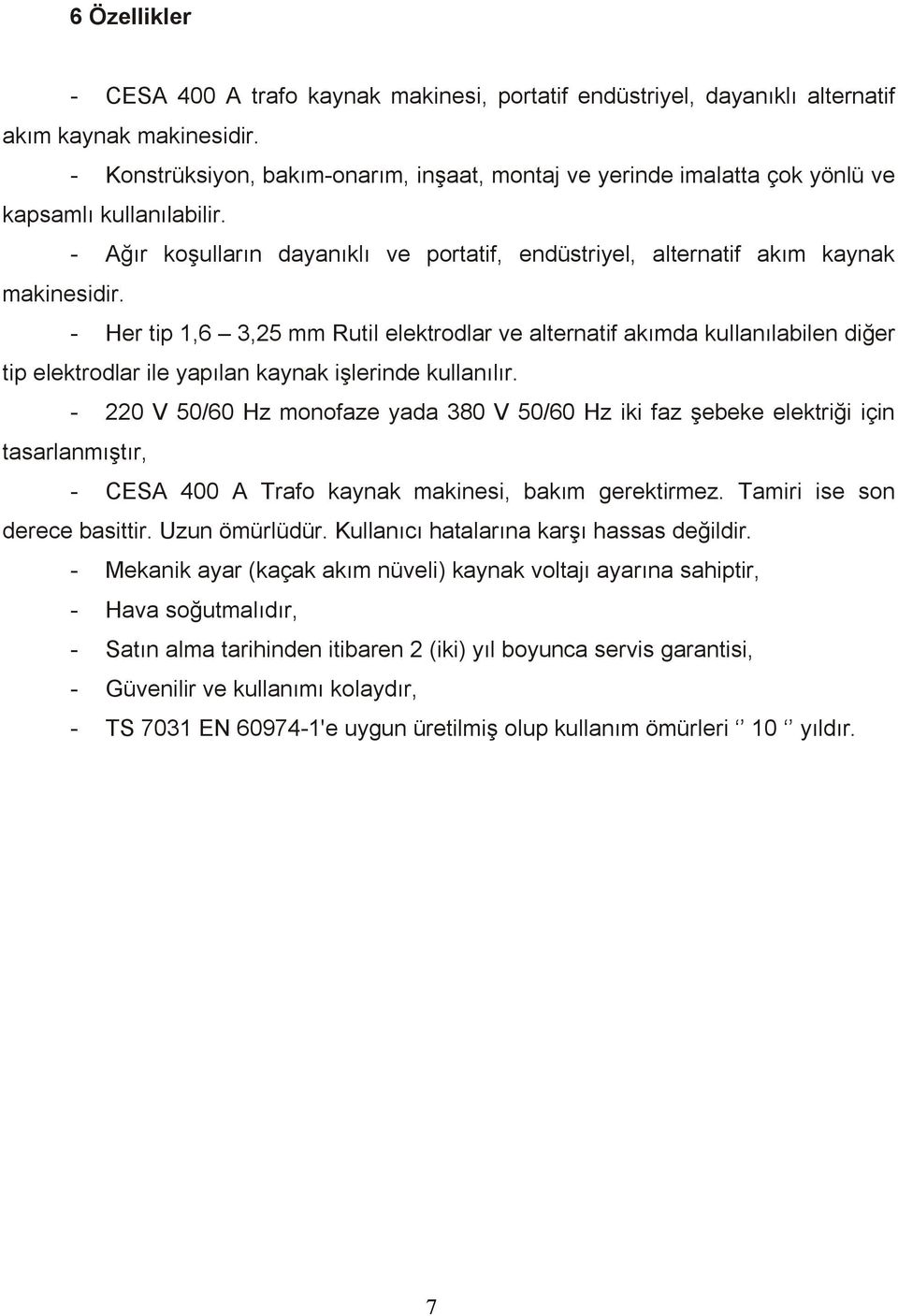 6 Özellikler

- CESA 400 A trafo kaynak makinesi, portatif endüstriyel, dayanıklı alternatif akım kaynak makinesidir.

- Konstrüksiyon, bakım-onarım, inşaat, montaj ve yerinde imalatta çok yönlü ve kapsamlı kullanılabilir.

- Ağır koşulların dayanıklı ve portatif, endüstriyel, alternatif akım kaynak makinesidir.

- Her tip 1,6 – 3,25 mm Rutil elektrodlar ve alternatif akımda kullanılabilen diğer tip elektrodlar ile yapılan kaynak işlerinde kullanılır.

- 220 V 50/60 Hz monofaze yada 380 V 50/60 Hz iki faz şebeke elektriği için tasarlanmıştır,

- CESA 400 A Trafo kaynak makinesi, bakım gerektirmez. Tamiri ise son derece basittir. Uzun ömürlüdür. Kullanıcı hatalarına karşı hassas değildir.

- Mekanik ayar (kaçak akım nüveli) kaynak voltajı ayarına sahiptir,

- Hava soğutmalıdır,

- Satın alma tarihinden itibaren 2 (iki) yıl boyunca servis garantisi,

- Güvenilir ve kullanımı kolaydır,

- TS 7031 EN 60974-1'e uygun üretilmiş olup kullanım ömürleri ‘’ 10 ‘’ yıldır.

7